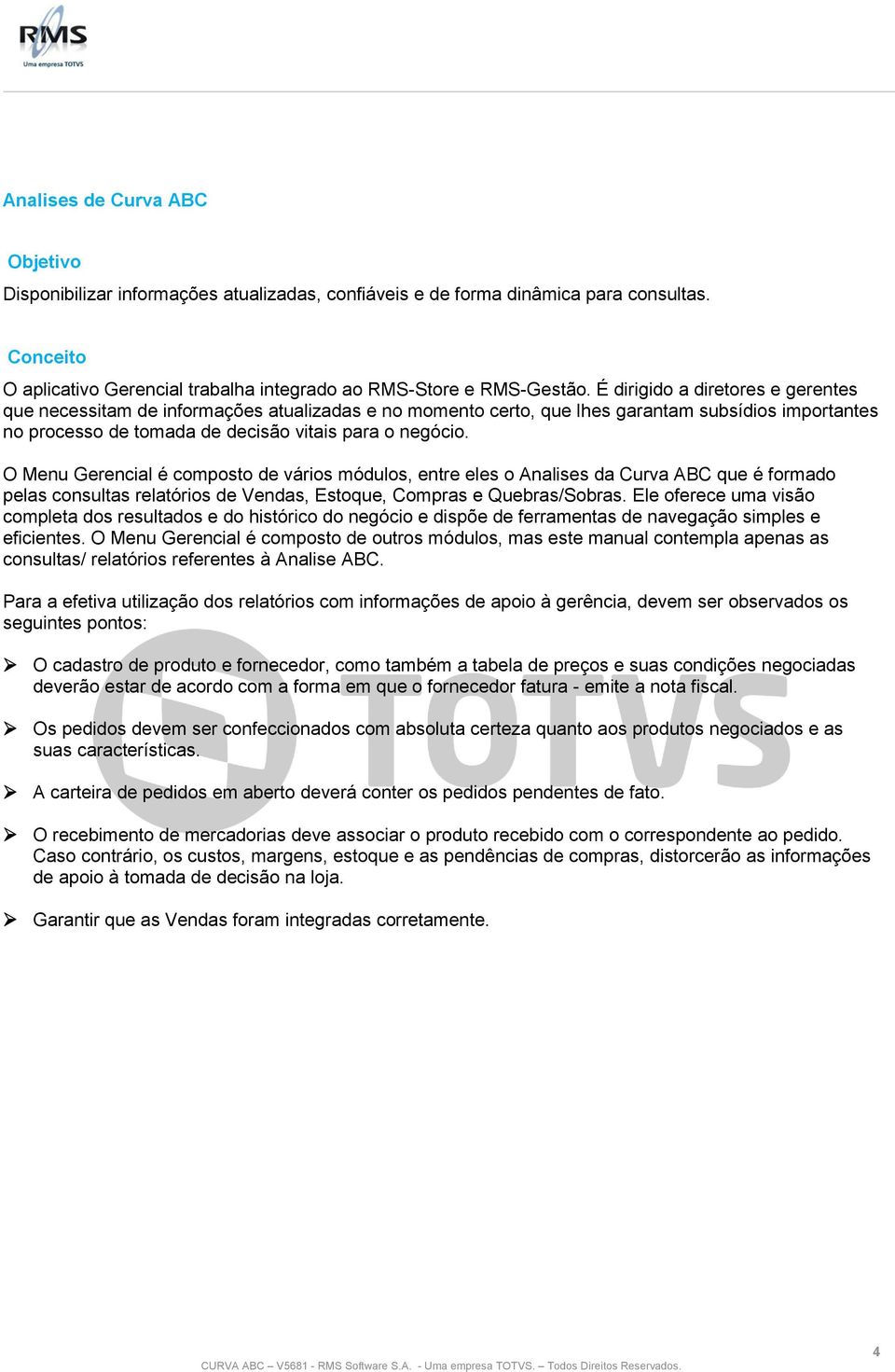 RMS
Uma empresa TOTVS

Analises de Curva ABC

Objetivo
Disponibilizar informações atualizadas, confiáveis e de forma dinâmica para consultas.

Conceito
O aplicativo Gerencial trabalha integrado ao RMS-Store e RMS-Gestão. É dirigido a diretores e gerentes que necessitam de informações atualizadas e no momento certo, que lhes garantam subsídios importantes no processo de tomada de decisão vitais para o negócio.

O Menu Gerencial é composto de vários módulos, entre eles o Analises da Curva ABC que é formado pelas consultas relatórios de Vendas, Estoque, Compras e Quebras/Sobras. Ele oferece uma visão completa dos resultados e do histórico do negócio e dispõe de ferramentas de navegação simples e eficientes. O Menu Gerencial é composto de outros módulos, mas este manual contempla apenas as consultas/ relatórios referentes à Analise ABC.

Para a efetiva utilização dos relatórios com informações de apoio à gerência, devem ser observados os seguintes pontos:

➢ O cadastro de produto e fornecedor, como também a tabela de preços e suas condições negociadas deverão estar de acordo com a forma em que o fornecedor fatura - emite a nota fiscal.

➢ Os pedidos devem ser confeccionados com absoluta certeza quanto aos produtos negociados e as suas características.

➢ A carteira de pedidos em aberto deverá conter os pedidos pendentes de fato.

➢ O recebimento de mercadorias deve associar o produto recebido com o correspondente ao pedido. Caso contrário, os custos, margens, estoque e as pendências de compras, distorcerão as informações de apoio à tomada de decisão na loja.

➢ Garantir que as Vendas foram integradas corretamente.

TOTVS

4

CURVA ABC – V5681 - RMS Software S.A. - Uma empresa TOTVS. – Todos Direitos Reservados.